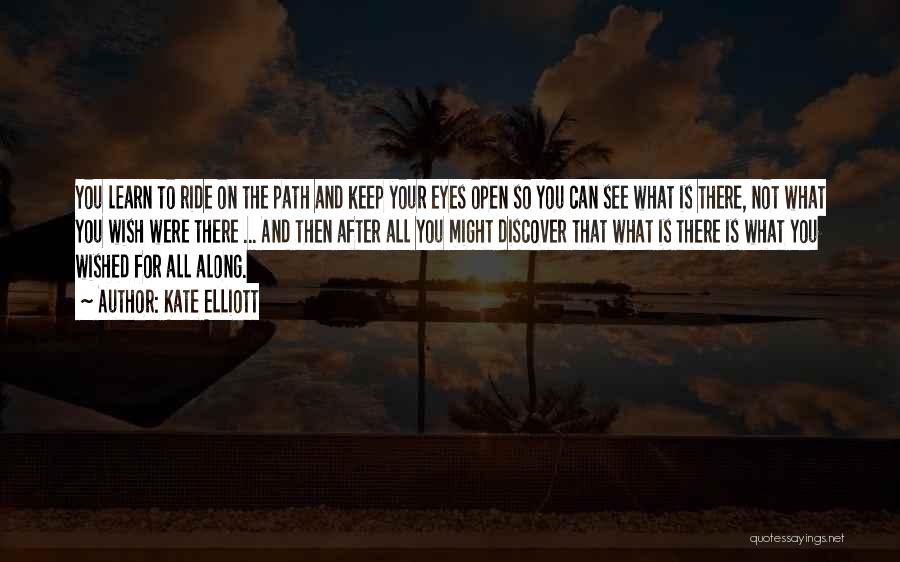 YOU LEARN TO RIDE ON THE PATH AND KEEP YOUR EYES OPEN SO YOU CAN SEE WHAT IS THERE, NOT WHAT YOU WISH WERE THERE ... AND THEN AFTER ALL YOU MIGHT DISCOVER THAT WHAT IS THERE IS WHAT YOU WISHED FOR ALL ALONG.
~ AUTHOR: KATE ELLIOTT

quotessayings.net